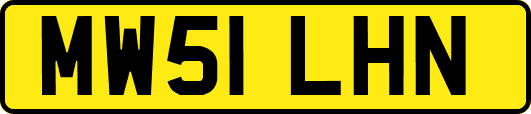 MW51 LHN